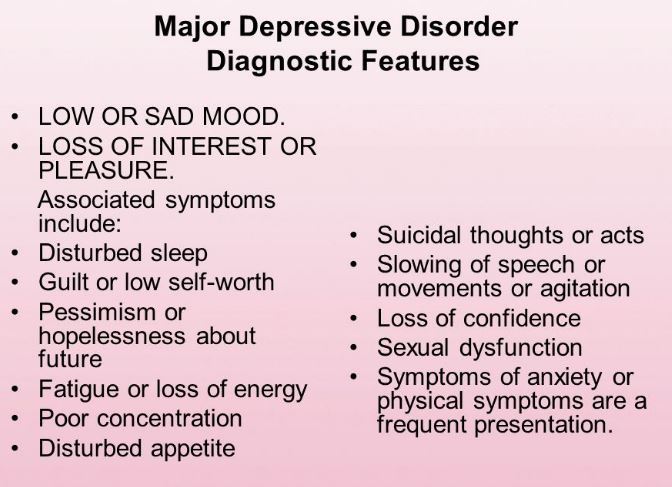 Major Depressive Disorder
Diagnostic Features

• LOW OR SAD MOOD.
• LOSS OF INTEREST OR PLEASURE.
Associated symptoms include:
• Disturbed sleep
• Guilt or low self-worth
• Pessimism or hopelessness about future
• Fatigue or loss of energy
• Poor concentration
• Disturbed appetite

• Suicidal thoughts or acts
• Slowing of speech or movements or agitation
• Loss of confidence
• Sexual dysfunction
• Symptoms of anxiety or physical symptoms are a frequent presentation.